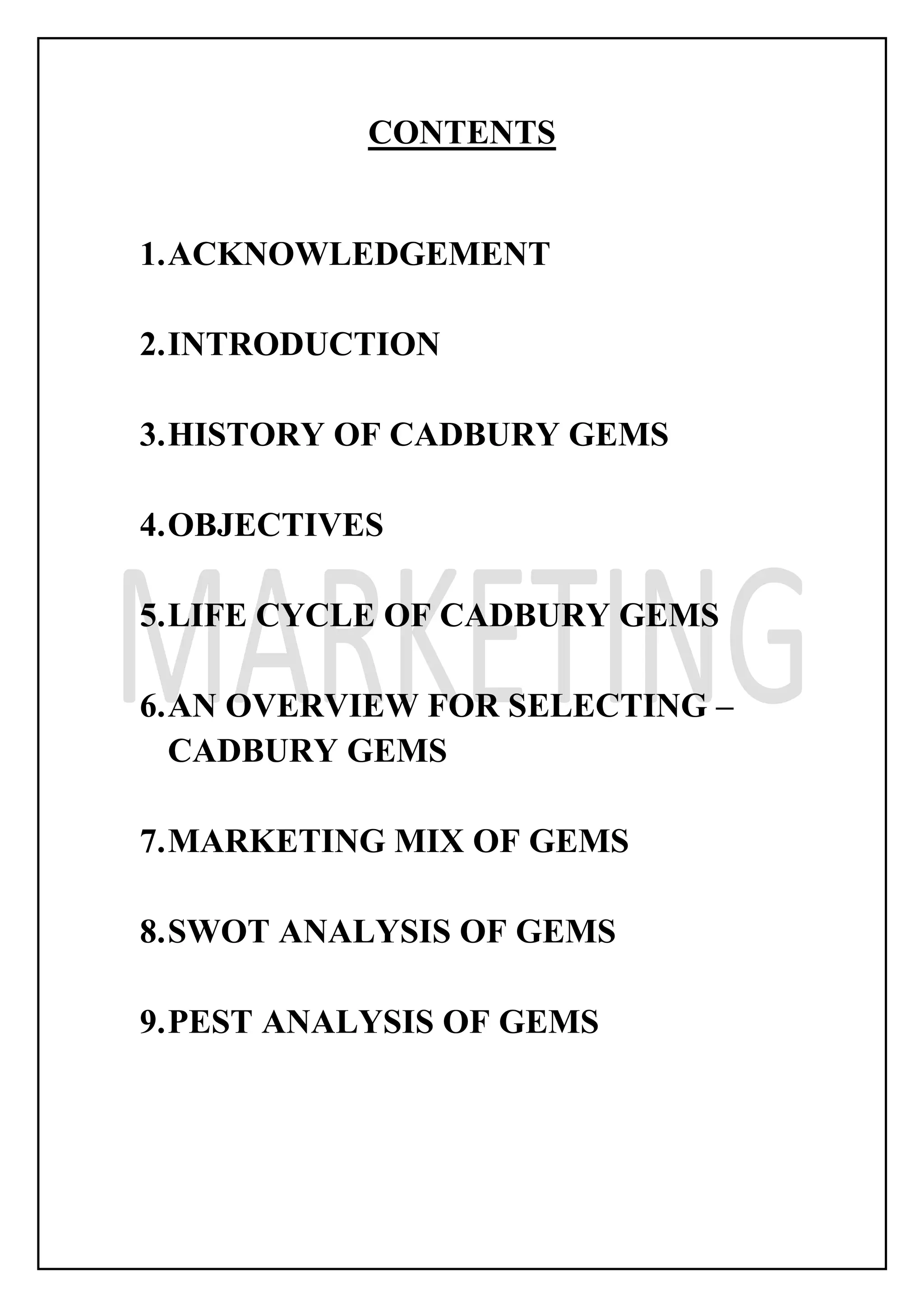 CONTENTS

1. ACKNOWLEDGEMENT

2. INTRODUCTION

3. HISTORY OF CADBURY GEMS

4. OBJECTIVES

MARKETING

5. LIFE CYCLE OF CADBURY GEMS

6. AN OVERVIEW FOR SELECTING – CADBURY GEMS

7. MARKETING MIX OF GEMS

8. SWOT ANALYSIS OF GEMS

9. PEST ANALYSIS OF GEMS